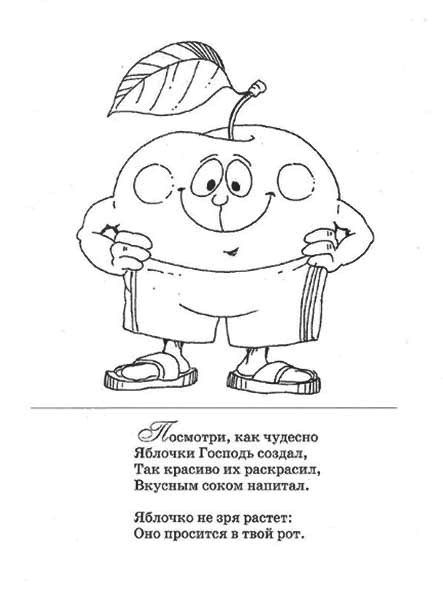 Посмотри, как чудесно
Яблочки Господь создал,
Так красиво их раскрасил,
Вкусным соком напитал.

Яблочко не зря растет:
Оно просится в твой рот.